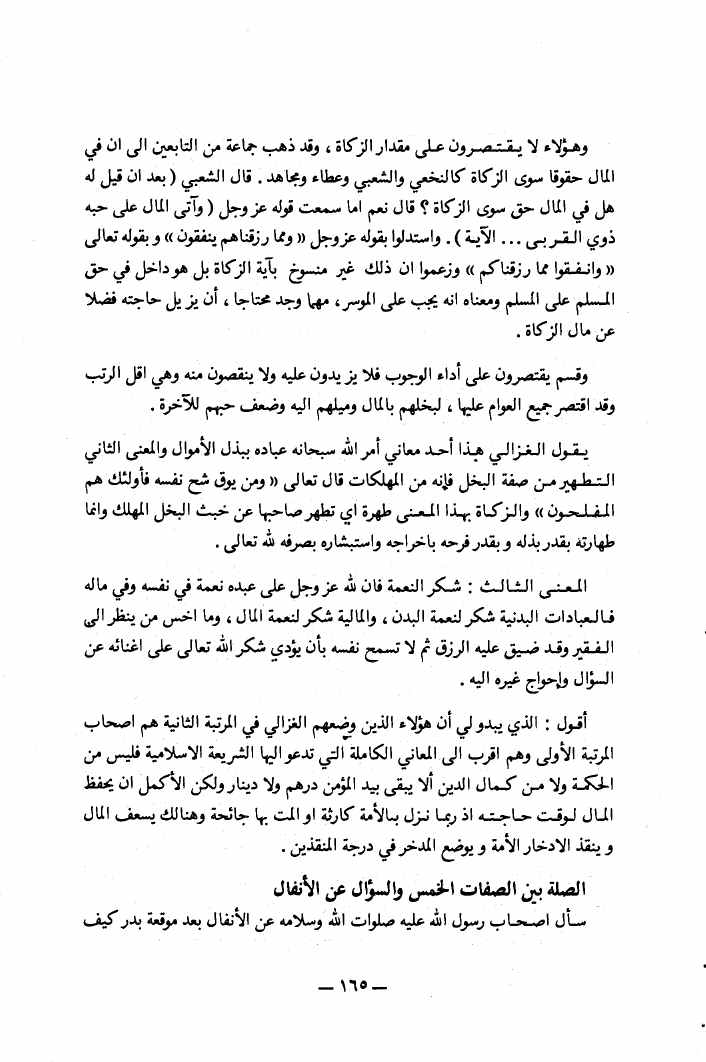 وهؤلاء لا يقتصرون على مقدار الزكاة ، وقد ذهب جماعة من التابعين الى ان في المال حقوقا سوى الزكاة كالنخعي والشعبي وعطاء ومجاهد . قال الشعبي ( بعد ان قيل له هل في المال حق سوى الزكاة ؟ قال نعم اما سمعت قوله عز وجل ( وآتى المال على حبه ذوي القربى ... الآية ) . واستدلوا بقوله عز وجل « ومما رزقناهم ينفقون » و بقوله تعالى « وانفقوا مما رزقناكم » وزعموا ان ذلك غير منسوخ بآية الزكاة بل هو داخل في حق المسلم على المسلم ومعناه انه يجب على الموسر ، مهما وجد محتاجا ، أن يزيل حاجته فضلا عن مال الزكاة .

وقسم يقتصرون على أداء الوجوب فلا يزيدون عليه ولا ينقصون منه وهي اقل الرتب وقد اقتصر جميع العوام عليها ، لبخلهم بالمال وميلهم اليه وضعف حبهم للآخرة .

يقول الغزالي هذا أحد معاني أمر الله سبحانه عباده ببذل الأموال والمعنى الثاني التطهير من صفة البخل فإنه من المهلكات قال تعالى « ومن يوق شح نفسه فأولئك هم المفلحون » والزكاة بهذا المعنى طهرة اي تطهر صاحبها عن خبث البخل المهلك وانما طهارته بقدر بذله و بقدر فرحه باخراجه واستبشاره بصرفه لله تعالى .

المعنى الثالث : شكر النعمة فان لله عز وجل على عبده نعمة في نفسه وفي ماله فالعبادات البدنية شكر لنعمة البدن ، والمالية شكر لنعمة المال ، وما اخس من ينظر الى الفقير وقد ضيق عليه الرزق ثم لا تسمح نفسه بأن يؤدي شكر الله تعالى على اغنائه عن السؤال وإحواج غيره اليه .

أقول : الذي يبدو لي أن هؤلاء الذين وضعهم الغزالي في المرتبة الثانية هم اصحاب المرتبة الأولى وهم اقرب الى المعاني الكاملة التي تدعو اليها الشريعة الاسلامية فليس من الحكمة ولا من كمال الدين ألا يبقى بيد المؤمن درهم ولا دينار ولكن الأكمل ان يحفظ المال لوقت حاجته اذ ربما نزل بالأمة كارثة او المت بها جائحة وهنالك يسعف المال و ينقذ الادخار الأمة و يوضع المدخر في درجة المنقذين .

الصلة بين الصفات الخمس والسؤال عن الأنفال
سأل اصحاب رسول الله عليه صلوات الله وسلامه عن الأنفال بعد موقعة بدر كيف

— ١٦٥ —